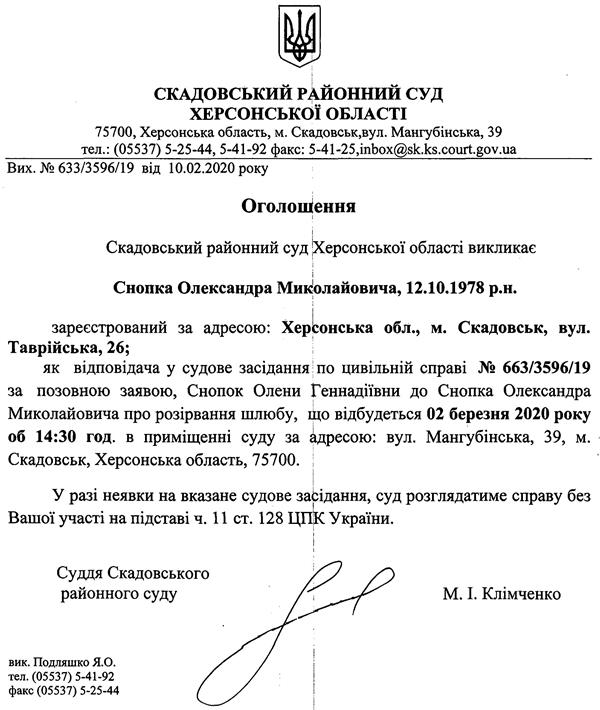 СКАДОВСЬКИЙ РАЙОННИЙ СУД
ХЕРСОНСЬКОЇ ОБЛАСТІ
75700, Херсонська область, м. Скадовськ,вул. Мангубінська, 39
тел.: (05537) 5-25-44, 5-41-92 факс: 5-41-25,inbox@sk.ks.court.gov.ua
Вих. № 633/3596/19 від 10.02.2020 року

Оголошення

Скадовський районний суд Херсонської області викликає

Снопка Олександра Миколайовича, 12.10.1978 р.н.

зареєстрований за адресою: Херсонська обл., м. Скадовськ, вул. Таврійська, 26;

як відповідача у судове засідання по цивільній справі № 663/3596/19 за позовною заявою, Снопок Олени Геннадіївни до Снопка Олександра Миколайовича про розірвання шлюбу, що відбудеться 02 березня 2020 року об 14:30 год. в приміщенні суду за адресою: вул. Мангубінська, 39, м. Скадовськ, Херсонська область, 75700.

У разі неявки на вказане судове засідання, суд розглядатиме справу без Вашої участі на підставі ч. 11 ст. 128 ЦПК України.

Суддя Скадовського районного суду

М. І. Клімченко

вик. Подляшко Я.О.
тел. (05537) 5-41-92
факс (05537) 5-25-44